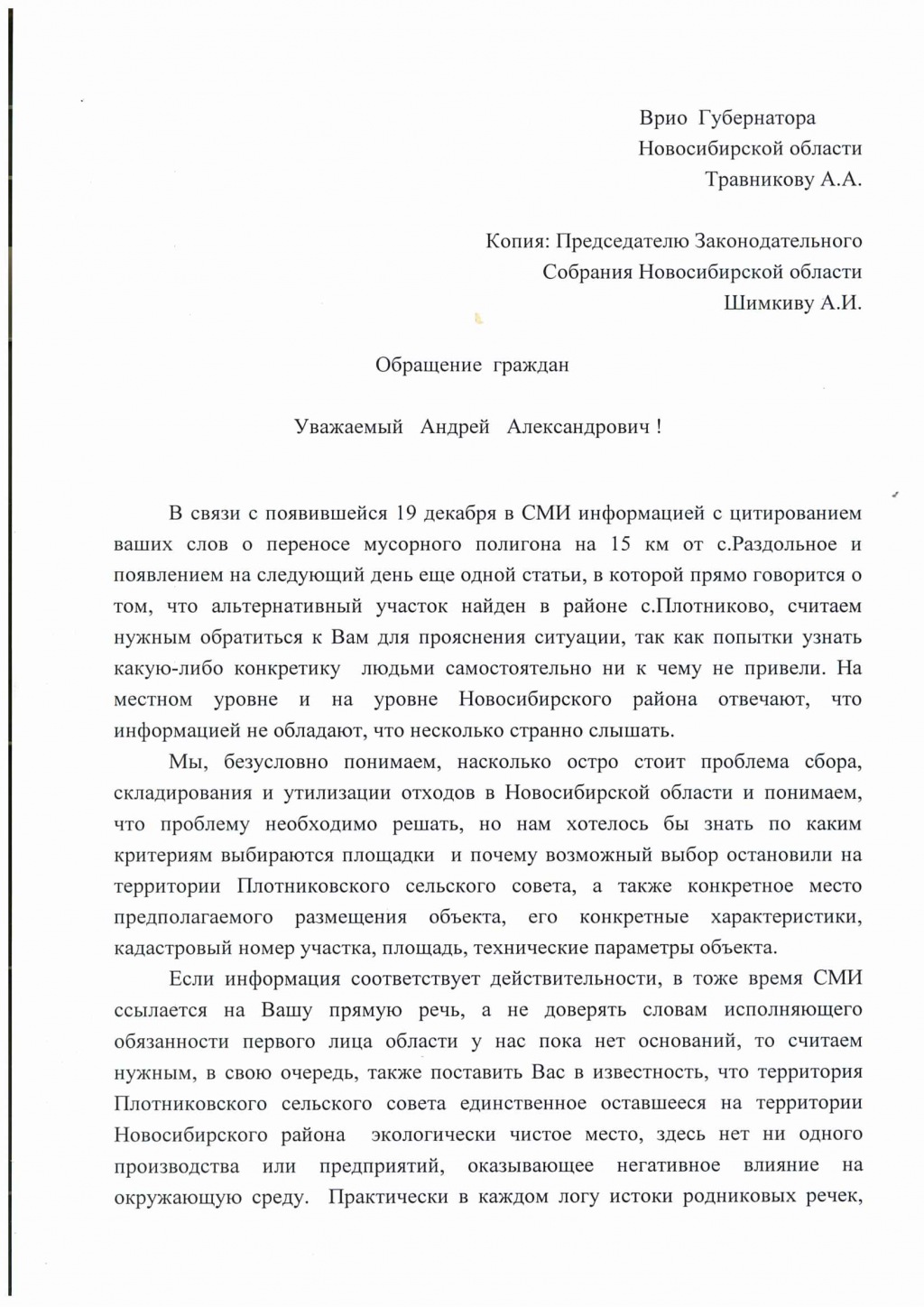 Врио Губернатора
Новосибирской области
Травникову А.А.

Копия: Председателю Законодательного
Собрания Новосибирской области
Шимкиву А.И.

Обращение граждан

Уважаемый Андрей Александрович !

В связи с появившейся 19 декабря в СМИ информацией с цитированием ваших слов о переносе мусорного полигона на 15 км от с.Раздольное и появлением на следующий день еще одной статьи, в которой прямо говорится о том, что альтернативный участок найден в районе с.Плотниково, считаем нужным обратиться к Вам для прояснения ситуации, так как попытки узнать какую-либо конкретику людьми самостоятельно ни к чему не привели. На местном уровне и на уровне Новосибирского района отвечают, что информацией не обладают, что несколько странно слышать.

Мы, безусловно понимаем, насколько остро стоит проблема сбора, складирования и утилизации отходов в Новосибирской области и понимаем, что проблему необходимо решать, но нам хотелось бы знать по каким критериям выбираются площадки и почему возможный выбор остановили на территории Плотниковского сельского совета, а также конкретное место предполагаемого размещения объекта, его конкретные характеристики, кадастровый номер участка, площадь, технические параметры объекта.

Если информация соответствует действительности, в тоже время СМИ ссылается на Вашу прямую речь, а не доверять словам исполняющего обязанности первого лица области у нас пока нет оснований, то считаем нужным, в свою очередь, также поставить Вас в известность, что территория Плотниковского сельского совета единственное оставшееся на территории Новосибирского района экологически чистое место, здесь нет ни одного производства или предприятий, оказывающее негативное влияние на окружающую среду. Практически в каждом логу истоки родниковых речек,